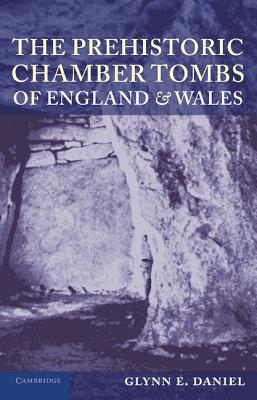 THE PREHISTORIC CHAMBER TOMBS OF ENGLAND & WALES

CAMBRIDGE

GLYNN E. DANIEL